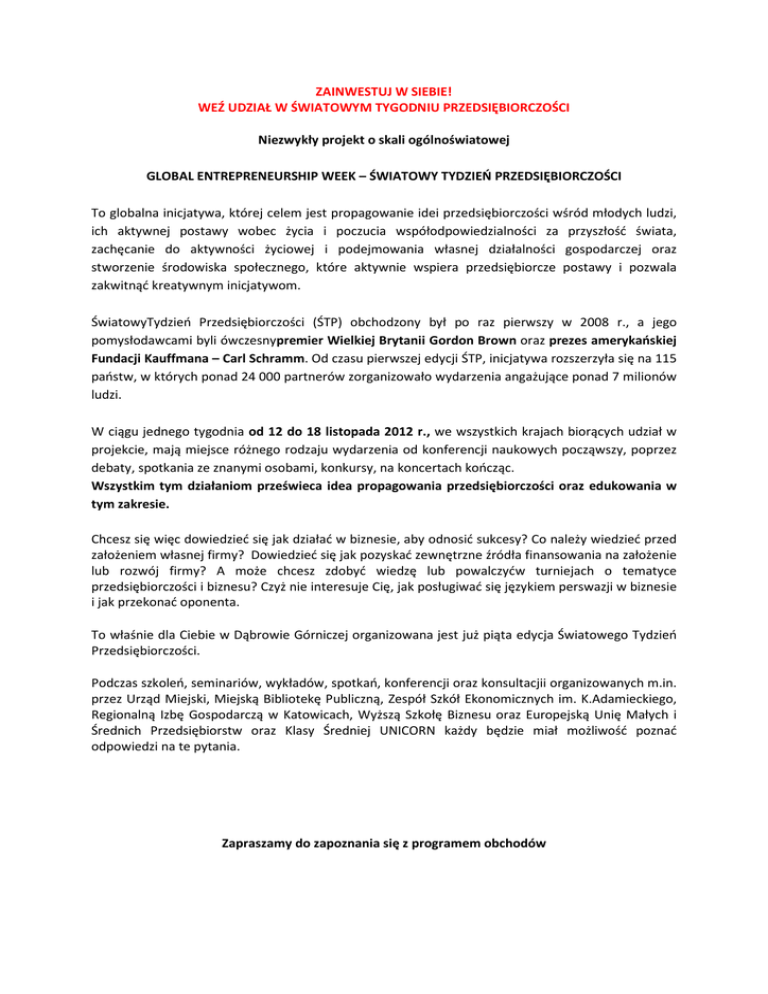 ZAINWESTUJ W SIEBIE!
WEŹ UDZIAŁ W ŚWIATOWYM TYGODNIU PRZEDSIĘBIORCZOŚCI

Niezwykły projekt o skali ogólnoświatowej

GLOBAL ENTREPRENEURSHIP WEEK – ŚWIATOWY TYDZIEŃ PRZEDSIĘBIORCZOŚCI

To globalna inicjatywa, której celem jest propagowanie idei przedsiębiorczości wśród młodych ludzi, ich aktywnej postawy wobec życia i poczucia współodpowiedzialności za przyszłość świata, zachęcanie do aktywności życiowej i podejmowania własnej działalności gospodarczej oraz stworzenie środowiska społecznego, które aktywnie wspiera przedsiębiorcze postawy i pozwala zakwitnąć kreatywnym inicjatywom.

ŚwiatowyTydzień Przedsiębiorczości (ŚTP) obchodzony był po raz pierwszy w 2008 r., a jego pomysłodawcami byli ówczesnypremier Wielkiej Brytanii Gordon Brown oraz prezes amerykańskiej Fundacji Kauffmana – Carl Schramm. Od czasu pierwszej edycji ŚTP, inicjatywa rozszerzyła się na 115 państw, w których ponad 24 000 partnerów zorganizowało wydarzenia angażujące ponad 7 milionów ludzi.

W ciągu jednego tygodnia od 12 do 18 listopada 2012 r., we wszystkich krajach biorących udział w projekcie, mają miejsce różnego rodzaju wydarzenia od konferencji naukowych począwszy, poprzez debaty, spotkania ze znanymi osobami, konkursy, na koncertach kończąc.
Wszystkim tym działaniom prześwieca idea propagowania przedsiębiorczości oraz edukowania w tym zakresie.

Chcesz się więc dowiedzieć się jak działać w biznesie, aby odnosić sukcesy? Co należy wiedzieć przed założeniem własnej firmy? Dowiedzieć się jak pozyskać zewnętrzne źródła finansowania na założenie lub rozwój firmy? A może chcesz zdobyć wiedzę lub powalczyćw turniejach o tematyce przedsiębiorczości i biznesu? Czyż nie interesuje Cię, jak posługiwać się językiem perswazji w biznesie i jak przekonać oponenta.

To właśnie dla Ciebie w Dąbrowie Górniczej organizowana jest już piąta edycja Światowego Tydzień Przedsiębiorczości.

Podczas szkoleń, seminariów, wykładów, spotkań, konferencji oraz konsultacjii organizowanych m.in. przez Urząd Miejski, Miejską Bibliotekę Publiczną, Zespół Szkół Ekonomicznych im. K.Adamieckiego, Regionalną Izbę Gospodarczą w Katowicach, Wyższą Szkołę Biznesu oraz Europejską Unię Małych i Średnich Przedsiębiorstw oraz Klasy Średniej UNICORN każdy będzie miał możliwość poznać odpowiedzi na te pytania.

Zapraszamy do zapoznania się z programem obchodów